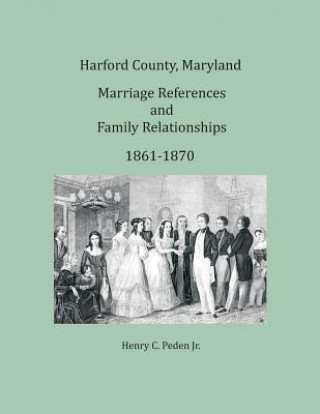 Harford County, Maryland

Marriage References
and
Family Relationships

1861-1870

Henry C. Peden Jr.